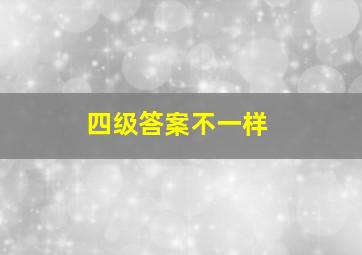 四级答案不一样